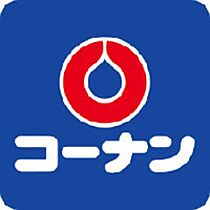 コーナン